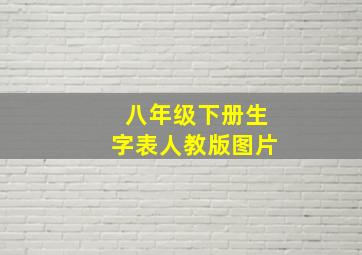 八年级下册生字表人教版图片